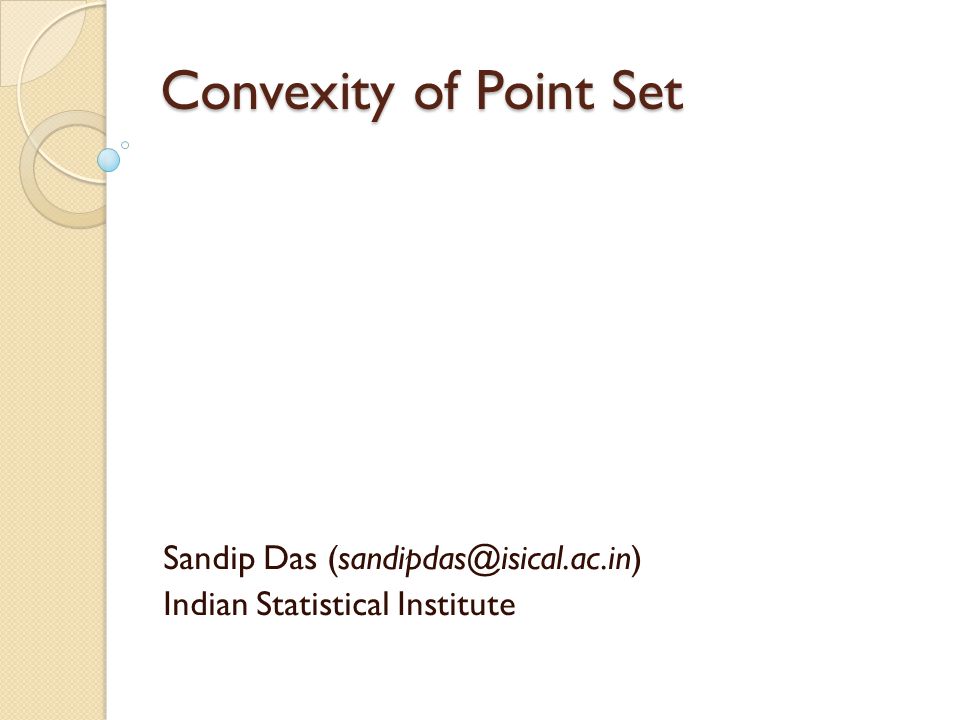 Convexity of Point Set

Sandip Das (sandipdas@isical.ac.in)
Indian Statistical Institute